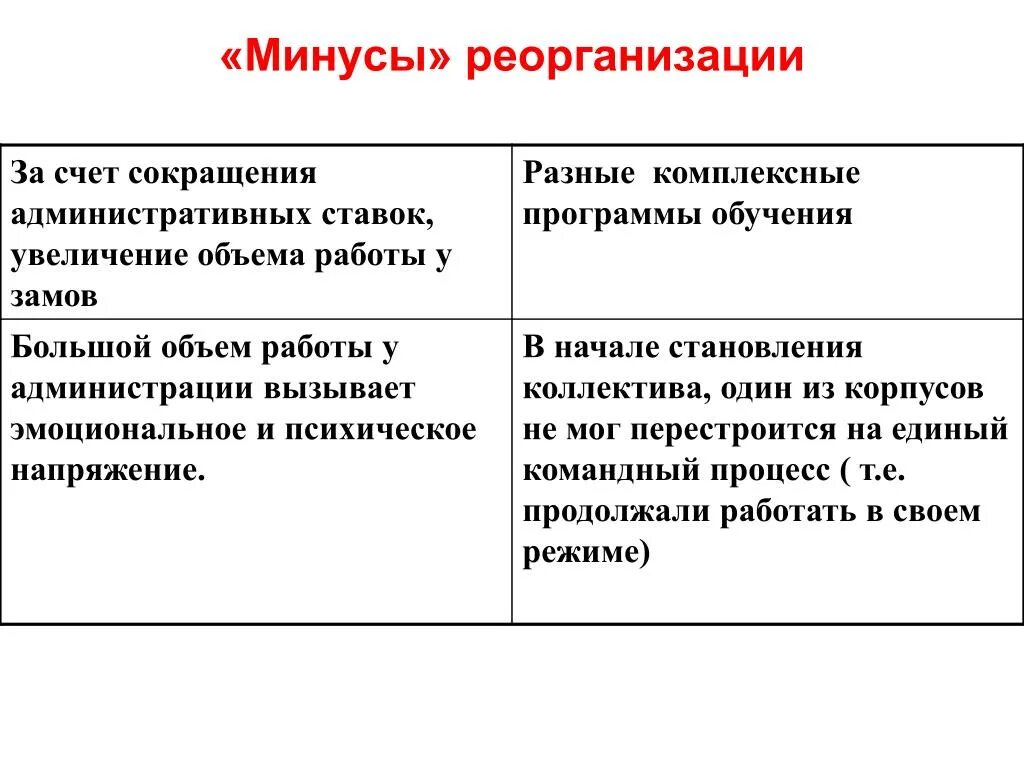 «Минусы» реорганизации

| За счет сокращения административных ставок, увеличение объема работы у замов | Разные комплексные программы обучения |
|---|---|
| Большой объем работы у администрации вызывает эмоциональное и психическое напряжение. | В начале становления коллектива, один из корпусов не мог перестроится на единый командный процесс ( т.е. продолжали работать в своем режиме) |